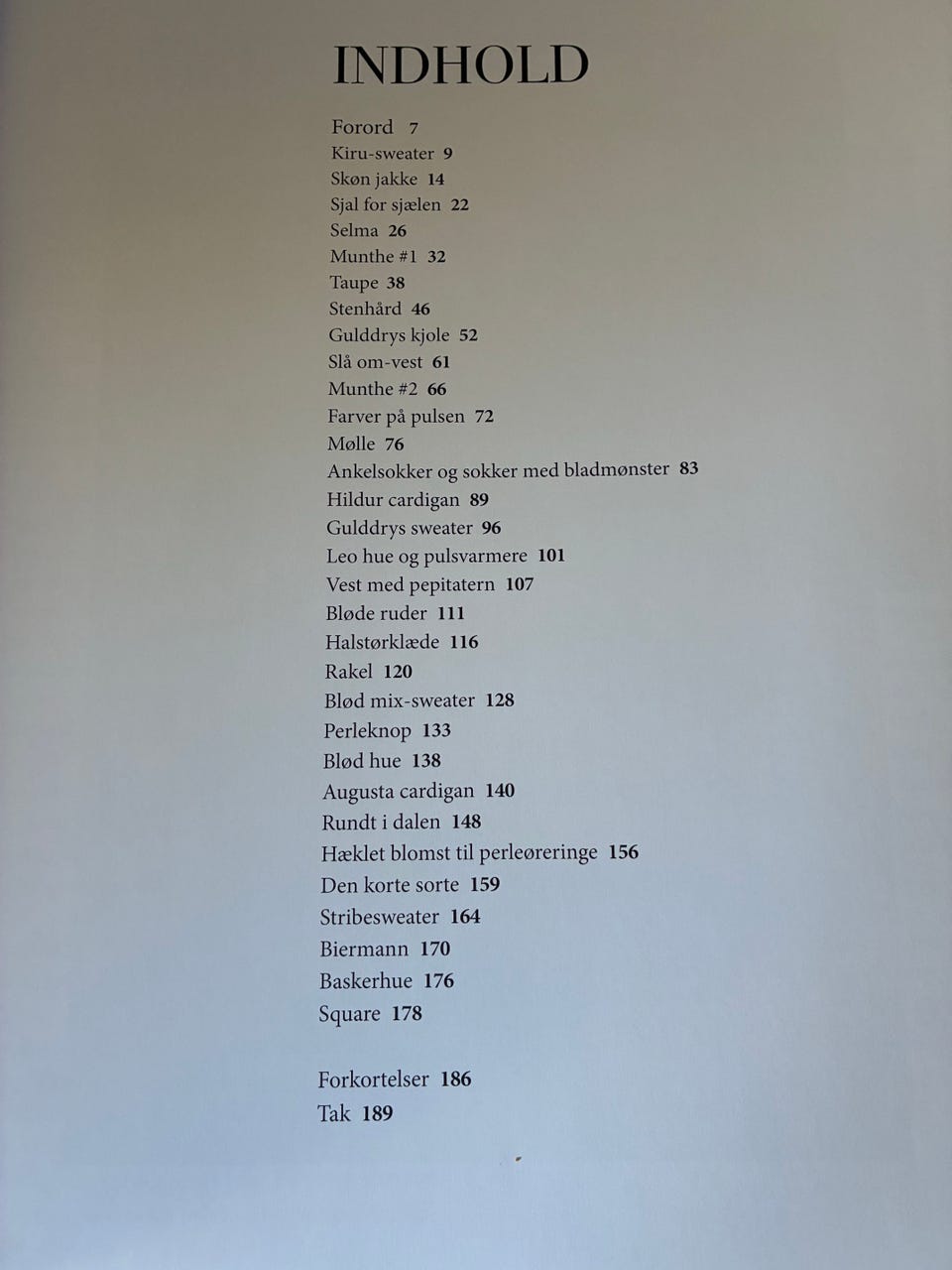 INDHOLD

Forord 7
Kiru-sweater 9
Skøn jakke 14
Sjal for sjælen 22
Selma 26
Munthe #1 32
Taupe 38
Stenhård 46
Gulddrys kjole 52
Slå om-vest 61
Munthe #2 66
Farver på pulsen 72
Mølle 76
Ankelsokker og sokker med bladmønster 83
Hildur cardigan 89
Gulddrys sweater 96
Leo hue og pulsvarmere 101
Vest med pepitatern 107
Bløde ruder 111
Halstørklæde 116
Rakel 120
Blød mix-sweater 128
Perleknop 133
Blød hue 138
Augusta cardigan 140
Rundt i dalen 148
Hæklet blomst til perleøreringe 156
Den korte sorte 159
Stribesweater 164
Biermann 170
Baskerhue 176
Square 178

Forkortelser 186
Tak 189